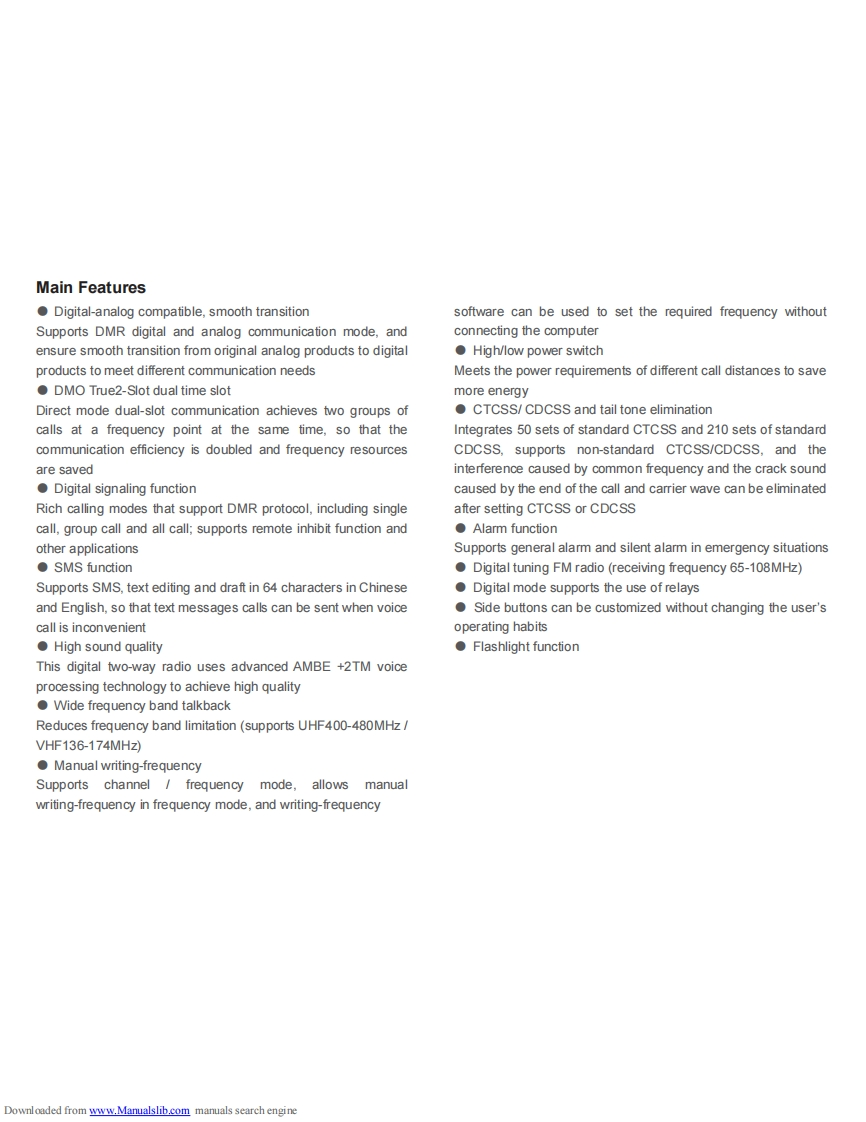 Main Features

● Digital-analog compatible, smooth transition
Supports DMR digital and analog communication mode, and ensure smooth transition from original analog products to digital products to meet different communication needs

● DMO True2-Slot dual time slot
Direct mode dual-slot communication achieves two groups of calls at a frequency point at the same time, so that the communication efficiency is doubled and frequency resources are saved

● Digital signaling function
Rich calling modes that support DMR protocol, including single call, group call and all call; supports remote inhibit function and other applications

● SMS function
Supports SMS, text editing and draft in 64 characters in Chinese and English, so that text messages calls can be sent when voice call is inconvenient

● High sound quality
This digital two-way radio uses advanced AMBE +2TM voice processing technology to achieve high quality

● Wide frequency band talkback
Reduces frequency band limitation (supports UHF400-480MHz / VHF136-174MHz)

● Manual writing-frequency
Supports channel / frequency mode, allows manual writing-frequency in frequency mode, and writing-frequency software can be used to set the required frequency without connecting the computer

● High/low power switch
Meets the power requirements of different call distances to save more energy

● CTCSS/ CDCSS and tail tone elimination
Integrates 50 sets of standard CTCSS and 210 sets of standard CDCSS, supports non-standard CTCSS/CDCSS, and the interference caused by common frequency and the crack sound caused by the end of the call and carrier wave can be eliminated after setting CTCSS or CDCSS

● Alarm function
Supports general alarm and silent alarm in emergency situations

● Digital tuning FM radio (receiving frequency 65-108MHz)

● Digital mode supports the use of relays

● Side buttons can be customized without changing the user's operating habits

● Flashlight function

Downloaded from www.Manualslib.com manuals search engine